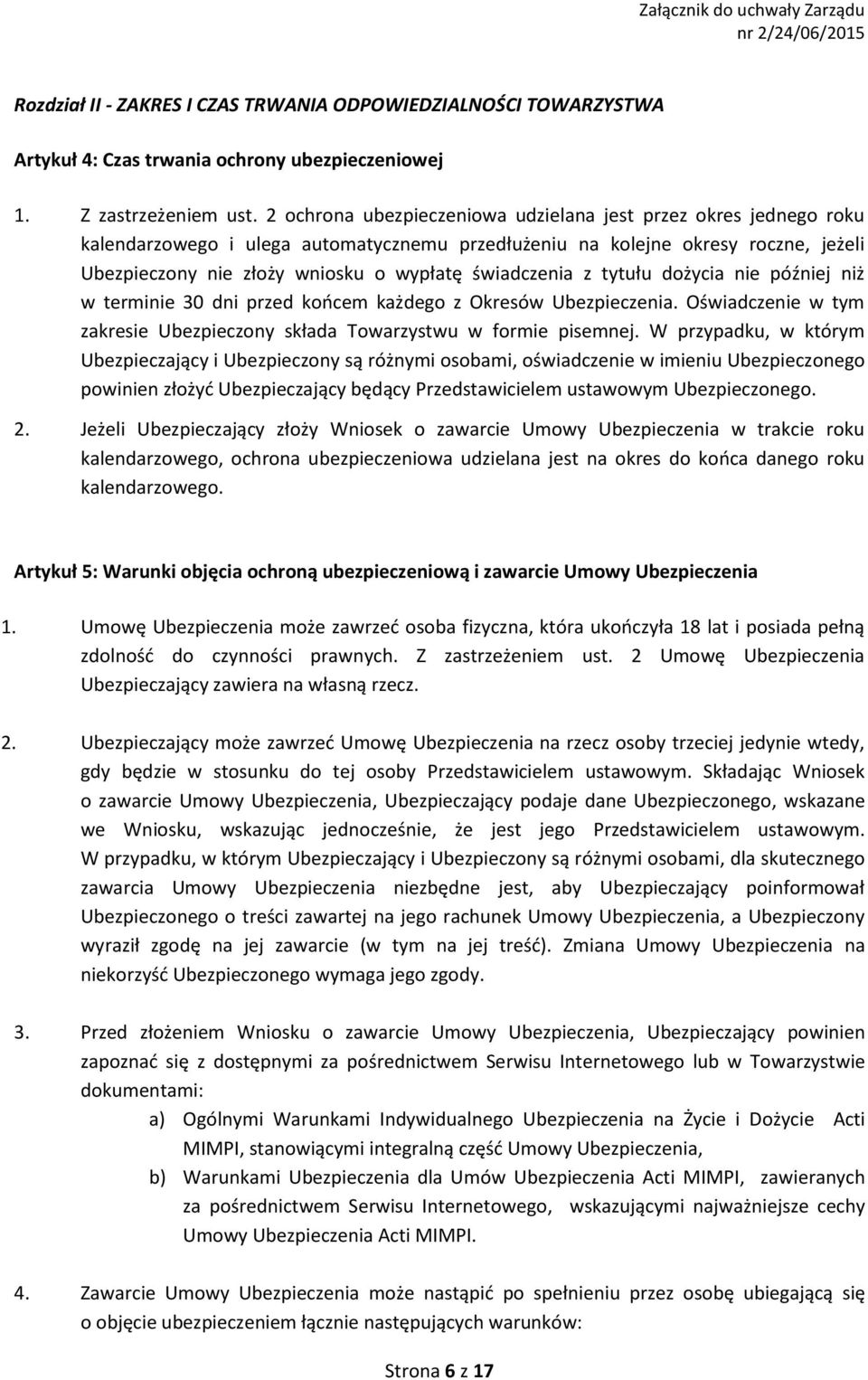 Załącznik do uchwały Zarządu
nr 2/24/06/2015

Rozdział II - ZAKRES I CZAS TRWANIA ODPOWIEDZIALNOŚCI TOWARZYSTWA

Artykuł 4: Czas trwania ochrony ubezpieczeniowej

1. Z zastrzeżeniem ust. 2 ochrona ubezpieczeniowa udzielana jest przez okres jednego roku kalendarzowego i ulega automatycznemu przedłużeniu na kolejne okresy roczne, jeżeli Ubezpieczony nie złoży wniosku o wypłatę świadczenia z tytułu dożycia nie później niż w terminie 30 dni przed końcem każdego z Okresów Ubezpieczenia. Oświadczenie w tym zakresie Ubezpieczony składa Towarzystwu w formie pisemnej. W przypadku, w którym Ubezpieczający i Ubezpieczony są różnymi osobami, oświadczenie w imieniu Ubezpieczonego powinien złożyć Ubezpieczający będący Przedstawicielem ustawowym Ubezpieczonego.

2. Jeżeli Ubezpieczający złoży Wniosek o zawarcie Umowy Ubezpieczenia w trakcie roku kalendarzowego, ochrona ubezpieczeniowa udzielana jest na okres do końca danego roku kalendarzowego.

Artykuł 5: Warunki objęcia ochroną ubezpieczeniową i zawarcie Umowy Ubezpieczenia

1. Umowę Ubezpieczenia może zawrzeć osoba fizyczna, która ukończyła 18 lat i posiada pełną zdolność do czynności prawnych. Z zastrzeżeniem ust. 2 Umowę Ubezpieczenia Ubezpieczający zawiera na własną rzecz.

2. Ubezpieczający może zawrzeć Umowę Ubezpieczenia na rzecz osoby trzeciej jedynie wtedy, gdy będzie w stosunku do tej osoby Przedstawicielem ustawowym. Składając Wniosek o zawarcie Umowy Ubezpieczenia, Ubezpieczający podaje dane Ubezpieczonego, wskazane we Wniosku, wskazując jednocześnie, że jest jego Przedstawicielem ustawowym. W przypadku, w którym Ubezpieczający i Ubezpieczony są różnymi osobami, dla skutecznego zawarcia Umowy Ubezpieczenia niezbędne jest, aby Ubezpieczający poinformował Ubezpieczonego o treści zawartej na jego rachunek Umowy Ubezpieczenia, a Ubezpieczony wyraził zgodę na jej zawarcie (w tym na jej treść). Zmiana Umowy Ubezpieczenia na niekorzyść Ubezpieczonego wymaga jego zgody.

3. Przed złożeniem Wniosku o zawarcie Umowy Ubezpieczenia, Ubezpieczający powinien zapoznać się z dostępnymi za pośrednictwem Serwisu Internetowego lub w Towarzystwie dokumentami:
a) Ogólnymi Warunkami Indywidualnego Ubezpieczenia na Życie i Dożycie Acti MIMPI, stanowiącymi integralną część Umowy Ubezpieczenia,
b) Warunkami Ubezpieczenia dla Umów Ubezpieczenia Acti MIMPI, zawieranych za pośrednictwem Serwisu Internetowego, wskazującymi najważniejsze cechy Umowy Ubezpieczenia Acti MIMPI.

4. Zawarcie Umowy Ubezpieczenia może nastąpić po spełnieniu przez osobę ubiegającą się o objęcie ubezpieczeniem łącznie następujących warunków:

Strona 6 z 17